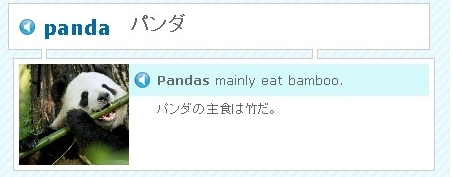 panda パンダ

Pandas mainly eat bamboo.

パンダの主食は竹だ。